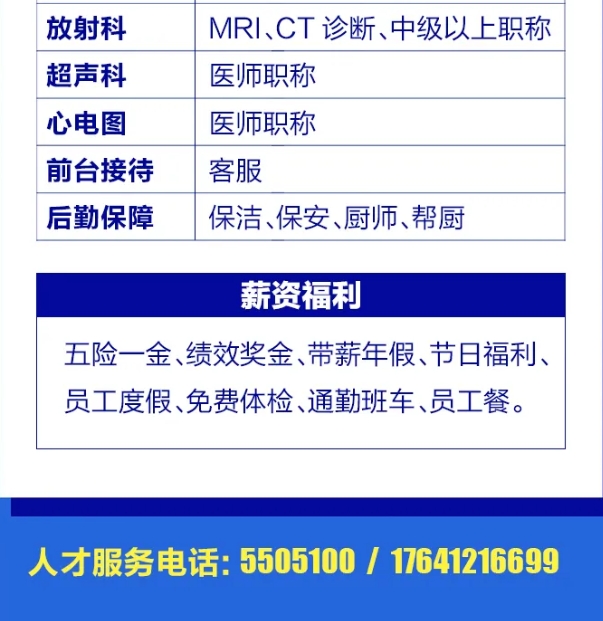 | 放射科 | MRI、CT诊断、中级以上职称 |
|---|---|
| 超声科 | 医师职称 |
| 心电图 | 医师职称 |
| 前台接待 | 客服 |
| 后勤保障 | 保洁、保安、厨师、帮厨 |

薪资福利

五险一金、绩效奖金、带薪年假、节日福利、员工度假、免费体检、通勤班车、员工餐。

人才服务电话：5505100 / 17641216699